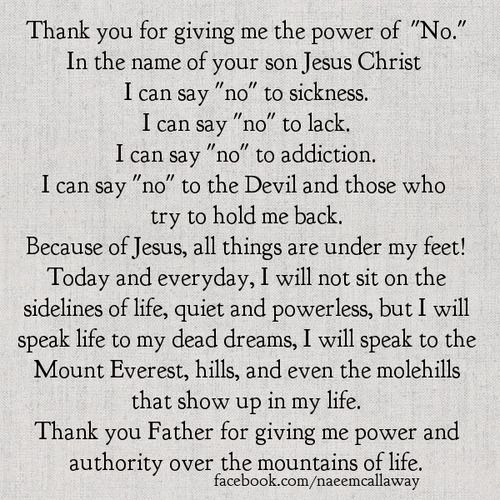 Thank you for giving me the power of "No."
In the name of your son Jesus Christ
I can say "no" to sickness.
I can say "no" to lack.
I can say "no" to addiction.
I can say "no" to the Devil and those who try to hold me back.
Because of Jesus, all things are under my feet!
Today and everyday, I will not sit on the sidelines of life, quiet and powerless, but I will speak life to my dead dreams, I will speak to the Mount Everest, hills, and even the molehills that show up in my life.
Thank you Father for giving me power and authority over the mountains of life.
facebook.com/naeemcallaway